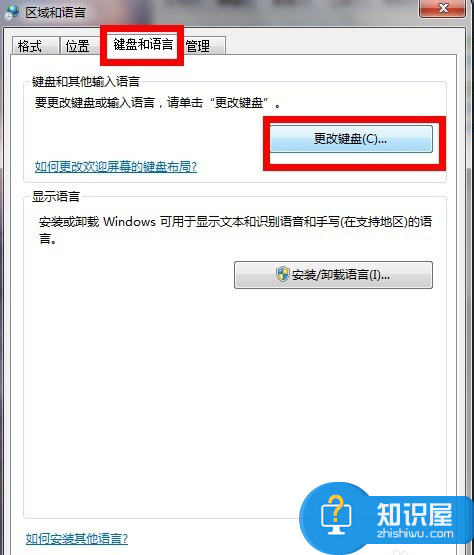 区域和语言

格式 位置 键盘和语言 管理

键盘和其他输入语言

要更改键盘或输入语言，请单击“更改键盘”。

更改键盘(C)...

如何更改欢迎屏幕的键盘布局?

显示语言

安装或卸载 Windows 可用于显示文本和识别语音和手写(在支持地区)的语言。

安装/卸载语言(I)...

如何安装其他语言?

知识屋
zhishiwu.com